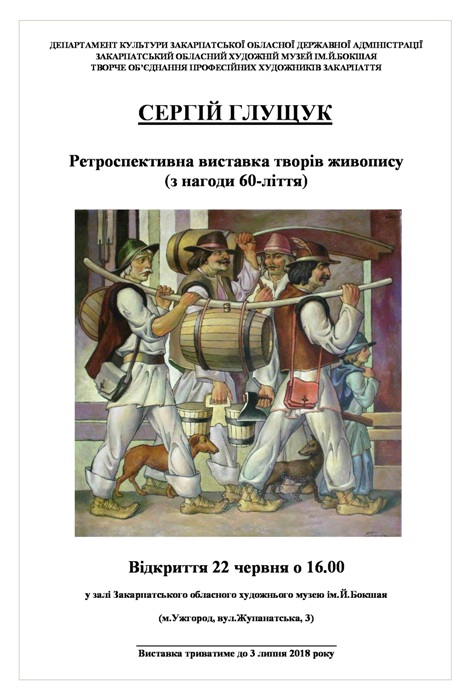 ДЕПАРТАМЕНТ КУЛЬТУРИ ЗАКАРПАТСЬКОЇ ОБЛАСНОЇ ДЕРЖАВНОЇ АДМІНІСТРАЦІЇ
ЗАКАРПАТСЬКИЙ ОБЛАСНИЙ ХУДОЖНІЙ МУЗЕЙ ІМ.Й.БОКШАЯ
ТВОРЧЕ ОБ'ЄДНАННЯ ПРОФЕСІЙНИХ ХУДОЖНИКІВ ЗАКАРПАТТЯ

СЕРГІЙ ГЛУЩУК

Ретроспективна виставка творів живопису
(з нагоди 60-ліття)

Відкриття 22 червня о 16.00

у залі Закарпатського обласного художнього музею ім.Й.Бокшая

(м.Ужгород, вул.Жупанатська, 3)

Виставка триватиме до 3 липня 2018 року